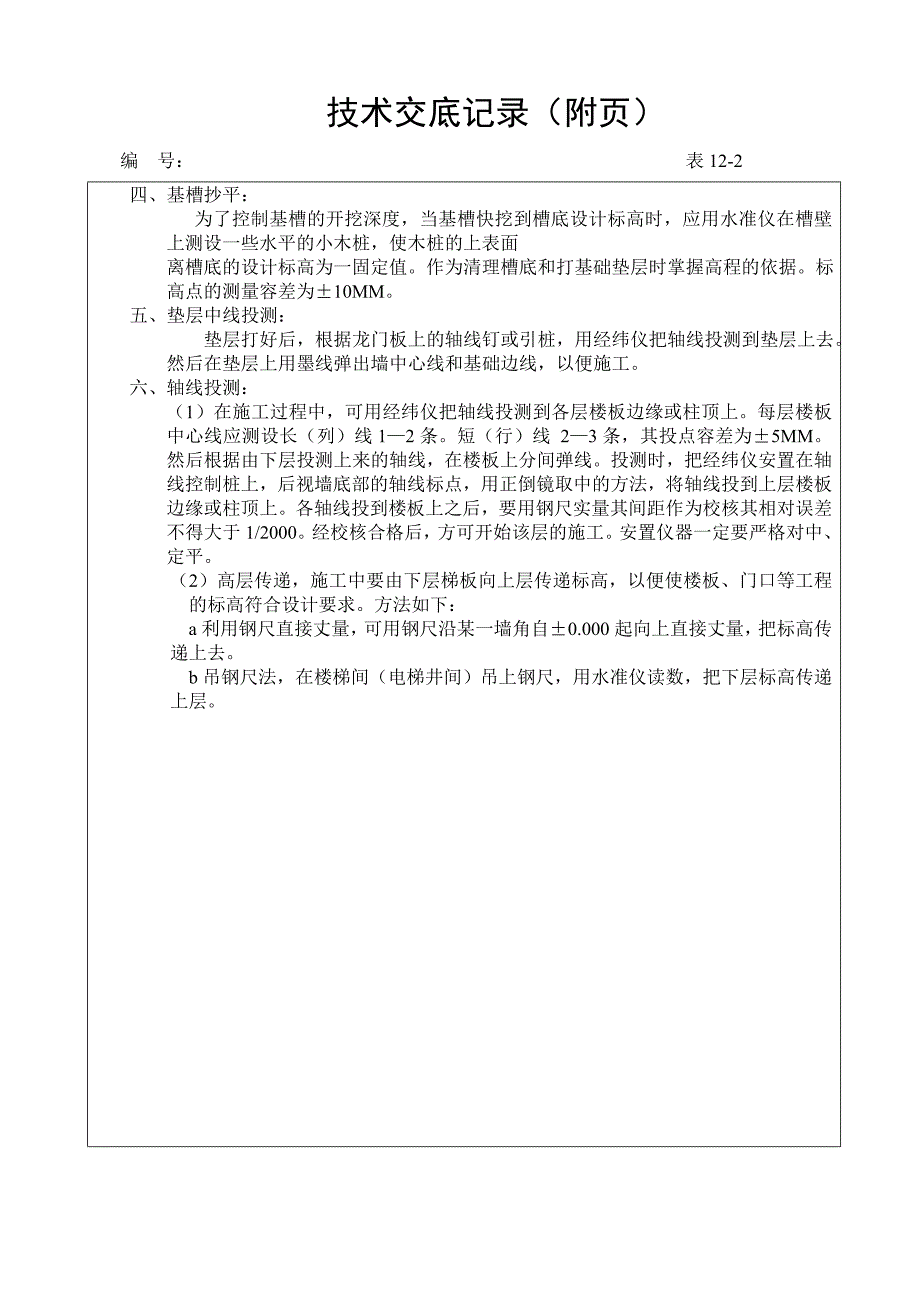 技术交底记录（附页）

编　号：　　　　　　　　　　　　　　　　　　　　　　　　　表 12-2

四、基槽抄平：

为了控制基槽的开挖深度，当基槽快挖到槽底设计标高时，应用水准仪在槽壁上测设一些水平的小木桩，使木桩的上表面

离槽底的设计标高为一固定值。作为清理槽底和打基础垫层时掌握高程的依据。标高点的测量容差为±10MM。

五、垫层中线投测：

垫层打好后，根据龙门板上的轴线钉或引桩，用经纬仪把轴线投测到垫层上去。然后在垫层上用墨线弹出墙中心线和基础边线，以便施工。

六、轴线投测：

（1）在施工过程中，可用经纬仪把轴线投测到各层楼板边缘或柱顶上。每层楼板中心线应测设长（列）线 1—2 条。短（行）线 2—3 条，其投点容差为±5MM。然后根据由下层投测上来的轴线，在楼板上分间弹线。投测时，把经纬仪安置在轴线控制桩上，后视墙底部的轴线标点，用正倒镜取中的方法，将轴线投到上层楼板边缘或柱顶上。各轴线投到楼板上之后，要用钢尺实量其间距作为校核其相对误差不得大于 1/2000。经校核合格后，方可开始该层的施工。安置仪器一定要严格对中、定平。

（2）高层传递，施工中要由下层梯板向上层传递标高，以便使楼板、门口等工程的标高符合设计要求。方法如下：

a 利用钢尺直接丈量，可用钢尺沿某一墙角自±0.000 起向上直接丈量，把标高传递上去。

b 吊钢尺法，在楼梯间（电梯井间）吊上钢尺，用水准仪读数，把下层标高传递上层。